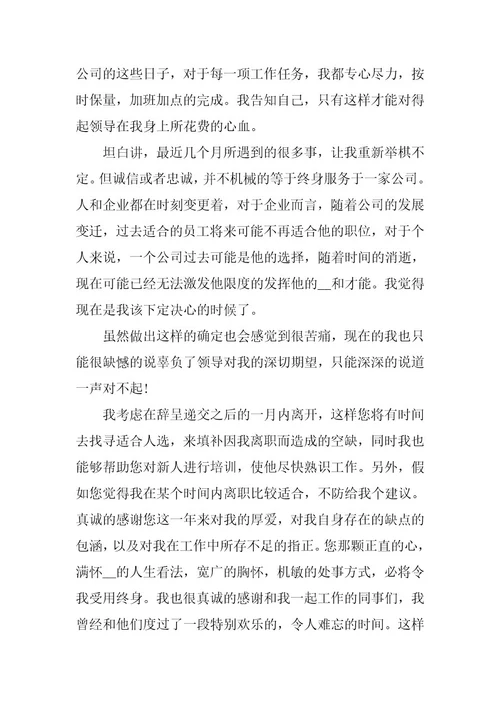 公司的这些日子，对于每一项工作任务，我都专心尽力，按时保量，加班加点的完成。我告知自己，只有这样才能对得起领导在我身上所花费的心血。

坦白讲，最近几个月所遇到的很多事，让我重新举棋不定。但诚信或者忠诚，并不机械的等于终身服务于一家公司。人和企业都在时刻变更着，对于企业而言，随着公司的发展变迁，过去适合的员工将来可能不再适合他的职位，对于个人来说，一个公司过去可能是他的选择，随着时间的消逝，现在可能已经无法激发他限度的发挥他的__和才能。我觉得现在是我该下定决心的时候了。

虽然做出这样的确定也会感觉到很苦痛，现在的我也只能很缺憾的说辜负了领导对我的深切期望，只能深深的说道一声对不起！

我考虑在辞呈递交之后的一月内离开，这样您将有时间去找寻适合人选，来填补因我离职而造成的空缺，同时我也能够帮助您对新人进行培训，使他尽快熟识工作。另外，假如您觉得我在某个时间内离职比较适合，不防给我个建议。真诚的感谢您这一年来对我的厚爱，对我自身存在的缺点的包涵，以及对我在工作中所存不足的指正。您那颗正直的心，满怀__的人生看法，宽广的胸怀，机敏的处事方式，必将令我受用终身。我也很真诚的感谢和我一起工作的同事们，我曾经和他们度过了一段特别欢乐的，令人难忘的时间。这样